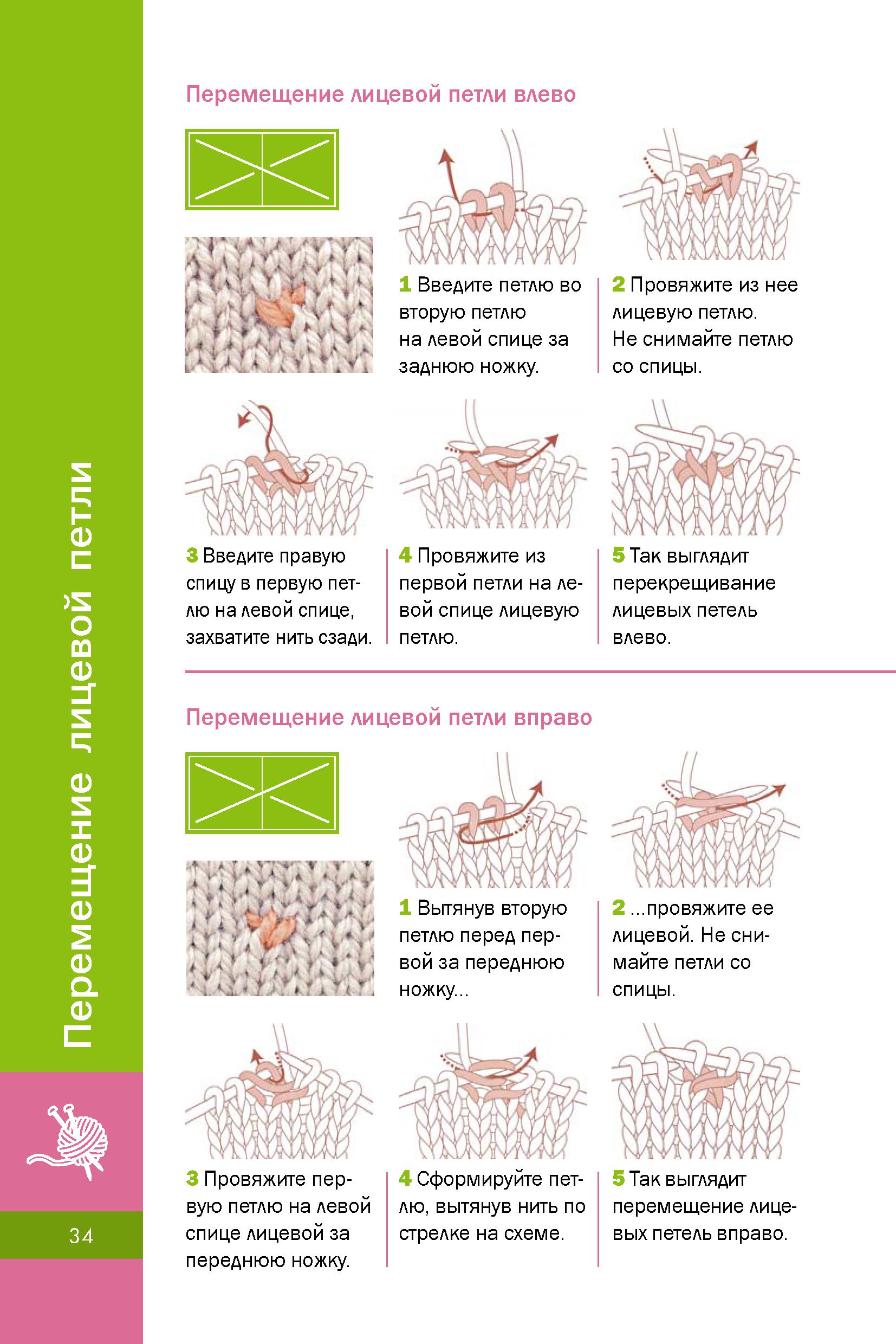 Перемещение лицевой петли

34

Перемещение лицевой петли влево

1 Введите петлю во вторую петлю на левой спице за заднюю ножку.

2 Провяжите из нее лицевую петлю. Не снимайте петлю со спицы.

3 Введите правую спицу в первую петлю на левой спице, захватите нить сзади.

4 Провяжите из первой петли на левой спице лицевую петлю.

5 Так выглядит перекрещивание лицевых петель влево.

Перемещение лицевой петли вправо

1 Вытянув вторую петлю перед первой за переднюю ножку...

2 ...провяжите ее лицевой. Не снимайте петли со спицы.

3 Провяжите первую петлю на левой спице лицевой за переднюю ножку.

4 Сформируйте петлю, вытянув нить по стрелке на схеме.

5 Так выглядит перемещение лицевых петель вправо.